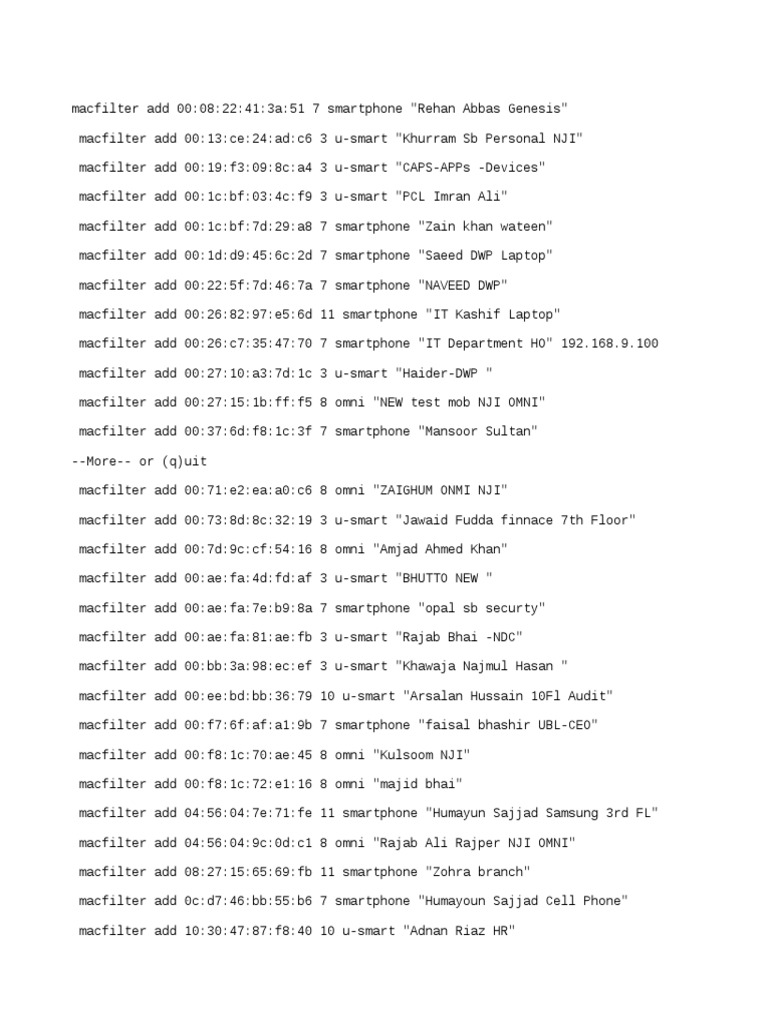 macfilter add 00:08:22:41:3a:51 7 smartphone "Rehan Abbas Genesis"

macfilter add 00:13:ce:24:ad:c6 3 u-smart "Khurram Sb Personal NJI"

macfilter add 00:19:f3:09:8c:a4 3 u-smart "CAPS-APPs -Devices"

macfilter add 00:1c:bf:03:4c:f9 3 u-smart "PCL Imran Ali"

macfilter add 00:1c:bf:7d:29:a8 7 smartphone "Zain khan wateen"

macfilter add 00:1d:d9:45:6c:2d 7 smartphone "Saeed DWP Laptop"

macfilter add 00:22:5f:7d:46:7a 7 smartphone "NAVEED DWP"

macfilter add 00:26:82:97:e5:6d 11 smartphone "IT Kashif Laptop"

macfilter add 00:26:c7:35:47:70 7 smartphone "IT Department HO" 192.168.9.100

macfilter add 00:27:10:a3:7d:1c 3 u-smart "Haider-DWP "

macfilter add 00:27:15:1b:ff:f5 8 omni "NEW test mob NJI OMNI"

macfilter add 00:37:6d:f8:1c:3f 7 smartphone "Mansoor Sultan"

--More-- or (q)uit

macfilter add 00:71:e2:ea:a0:c6 8 omni "ZAIGHUM ONMI NJI"

macfilter add 00:73:8d:8c:32:19 3 u-smart "Jawaid Fudda finnace 7th Floor"

macfilter add 00:7d:9c:cf:54:16 8 omni "Amjad Ahmed Khan"

macfilter add 00:ae:fa:4d:fd:af 3 u-smart "BHUTTO NEW "

macfilter add 00:ae:fa:7e:b9:8a 7 smartphone "opal sb securty"

macfilter add 00:ae:fa:81:ae:fb 3 u-smart "Rajab Bhai -NDC"

macfilter add 00:bb:3a:98:ec:ef 3 u-smart "Khawaja Najmul Hasan "

macfilter add 00:ee:bd:bb:36:79 10 u-smart "Arsalan Hussain 10Fl Audit"

macfilter add 00:f7:6f:af:a1:9b 7 smartphone "faisal bhashir UBL-CEO"

macfilter add 00:f8:1c:70:ae:45 8 omni "Kulsoom NJI"

macfilter add 00:f8:1c:72:e1:16 8 omni "majid bhai"

macfilter add 04:56:04:7e:71:fe 11 smartphone "Humayun Sajjad Samsung 3rd FL"

macfilter add 04:56:04:9c:0d:c1 8 omni "Rajab Ali Rajper NJI OMNI"

macfilter add 08:27:15:65:69:fb 11 smartphone "Zohra branch"

macfilter add 0c:d7:46:bb:55:b6 7 smartphone "Humayoun Sajjad Cell Phone"

macfilter add 10:30:47:87:f8:40 10 u-smart "Adnan Riaz HR"